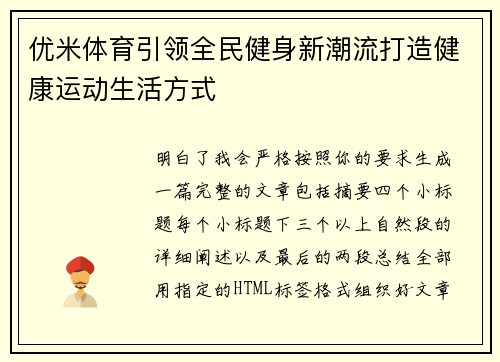 优米体育引领全民健身新潮流打造健康运动生活方式

明白了我会严格按照你的要求生成一篇完整的文章包括摘要四个小标题每个小标题下三个以上自然段的详细阐述以及最后的两段总结全部用指定的HTML标签格式组织好文章